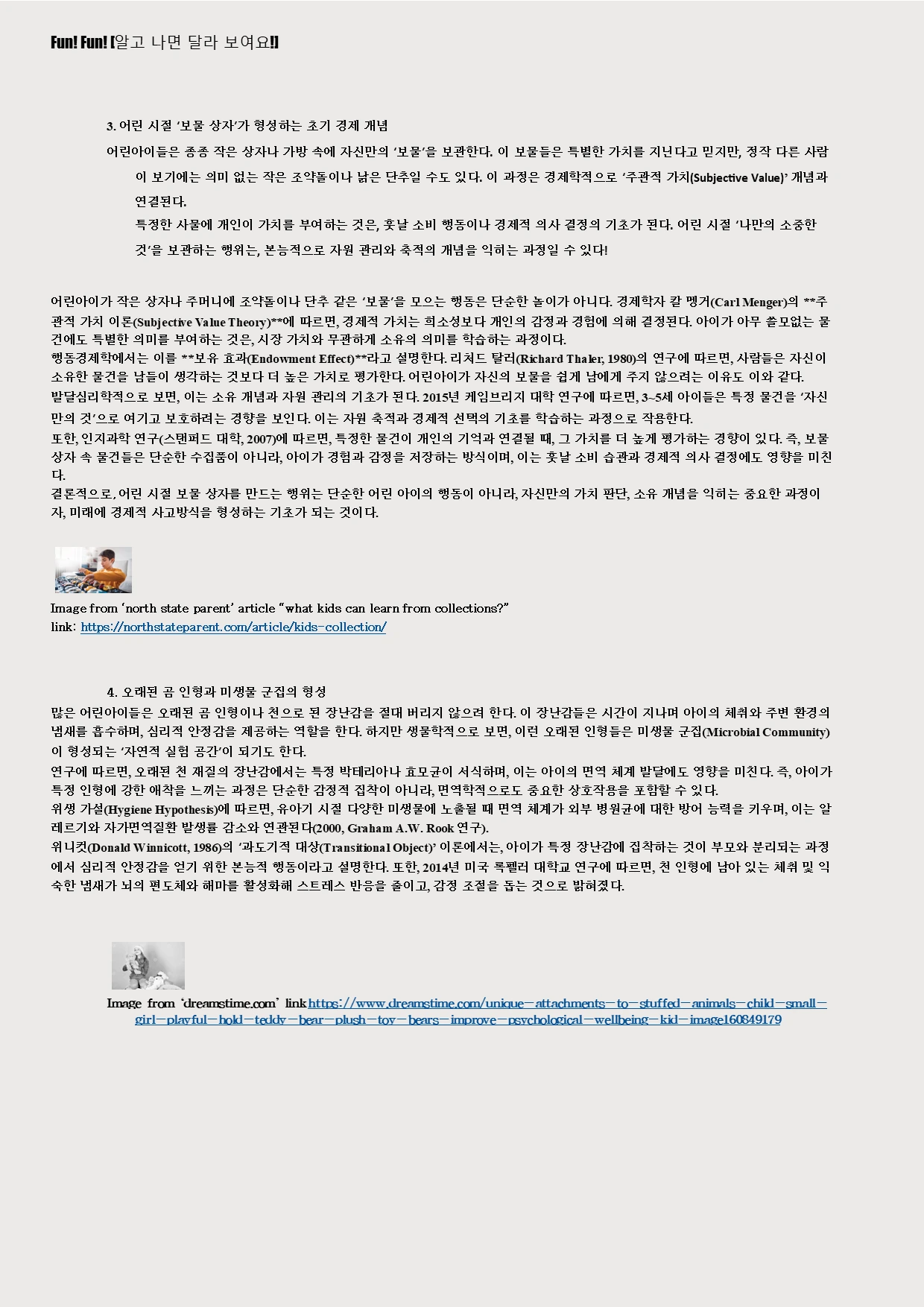 Fun! Fun! [알고 나면 달라 보여요!]

3. 어린 시절 '보물 상자'가 형성하는 초기 경제 개념

어린아이들은 종종 작은 상자나 가방 속에 자신만의 '보물'을 보관한다. 이 보물들은 특별한 가치를 지닌다고 믿지만, 정작 다른 사람이 보기에는 의미 없는 작은 조약돌이나 낡은 단추일 수도 있다. 이 과정은 경제학적으로 '주관적 가치(Subjective Value)' 개념과 연결된다.

특정한 사물에 개인이 가치를 부여하는 것은, 훗날 소비 행동이나 경제적 의사 결정의 기초가 된다. 어린 시절 '나만의 소중한 것'을 보관하는 행위는, 본능적으로 자원 관리와 축적의 개념을 익히는 과정일 수 있다!

어린아이가 작은 상자나 주머니에 조약돌이나 단추 같은 '보물'을 모으는 행동은 단순한 놀이가 아니다. 경제학자 칼 멩거(Carl Menger)의 **주관적 가치 이론(Subjective Value Theory)**에 따르면, 경제적 가치는 희소성보다 개인의 감정과 경험에 의해 결정된다. 아이가 아무 쓸모없는 물건에도 특별한 의미를 부여하는 것은, 시장 가치와 무관하게 소유의 의미를 학습하는 과정이다.
행동경제학에서는 이를 **보유 효과(Endowment Effect)**라고 설명한다. 리처드 탈러(Richard Thaler, 1980)의 연구에 따르면, 사람들은 자신이 소유한 물건을 남들이 생각하는 것보다 더 높은 가치로 평가한다. 어린아이가 자신의 보물을 쉽게 남에게 주지 않으려는 이유도 이와 같다.
발달심리학적으로 보면, 이는 소유 개념과 자원 관리의 기초가 된다. 2015년 케임브리지 대학 연구에 따르면, 3~5세 아이들은 특정 물건을 '자신만의 것'으로 여기고 보호하려는 경향을 보인다. 이는 자원 축적과 경제적 선택의 기초를 학습하는 과정으로 작용한다.
또한, 인지과학 연구(스탠퍼드 대학, 2007)에 따르면, 특정한 물건이 개인의 기억과 연결될 때, 그 가치를 더 높게 평가하는 경향이 있다. 즉, 보물 상자 속 물건들은 단순한 수집품이 아니라, 아이가 경험과 감정을 저장하는 방식이며, 이는 훗날 소비 습관과 경제적 의사 결정에도 영향을 미친다.
결론적으로, 어린 시절 보물 상자를 만드는 행위는 단순한 어린 아이의 행동이 아니라, 자신만의 가치 판단, 소유 개념을 익히는 중요한 과정이자, 미래에 경제적 사고방식을 형성하는 기초가 되는 것이다.

Image from 'north state parent' article "what kids can learn from collections?"
link: https://northstateparent.com/article/kids-collection/

4. 오래된 곰 인형과 미생물 군집의 형성

많은 어린아이들은 오래된 곰 인형이나 천으로 된 장난감을 절대 버리지 않으려 한다. 이 장난감들은 시간이 지나며 아이의 체취와 주변 환경의 냄새를 흡수하며, 심리적 안정감을 제공하는 역할을 한다. 하지만 생물학적으로 보면, 이런 오래된 인형들은 미생물 군집(Microbial Community)이 형성되는 '자연적 실험 공간'이 되기도 한다.
연구에 따르면, 오래된 천 재질의 장난감에서는 특정 박테리아나 효모균이 서식하며, 이는 아이의 면역 체계 발달에도 영향을 미친다. 즉, 아이가 특정 인형에 강한 애착을 느끼는 과정은 단순한 감정적 집착이 아니라, 면역학적으로도 중요한 상호작용을 포함할 수 있다.
위생 가설(Hygiene Hypothesis)에 따르면, 유아기 시절 다양한 미생물에 노출될 때 면역 체계가 외부 병원균에 대한 방어 능력을 키우며, 이는 알레르기와 자가면역질환 발생률 감소와 연관된다(2000, Graham A.W. Rook 연구).
위니컷(Donald Winnicott, 1986)의 '과도기적 대상(Transitional Object)' 이론에서는, 아이가 특정 장난감에 집착하는 것이 부모와 분리되는 과정에서 심리적 안정감을 얻기 위한 본능적 행동이라고 설명한다. 또한, 2014년 미국 록펠러 대학교 연구에 따르면, 천 인형에 남아 있는 체취 및 익숙한 냄새가 뇌의 편도체와 해마를 활성화해 스트레스 반응을 줄이고, 감정 조절을 돕는 것으로 밝혀졌다.

Image from 'dreamstime.com' link https://www.dreamstime.com/unique-attachments-to-stuffed-animals-child-small-girl-playful-hold-teddy-bear-plush-toy-bears-improve-psychological-wellbeing-kid-image160849179